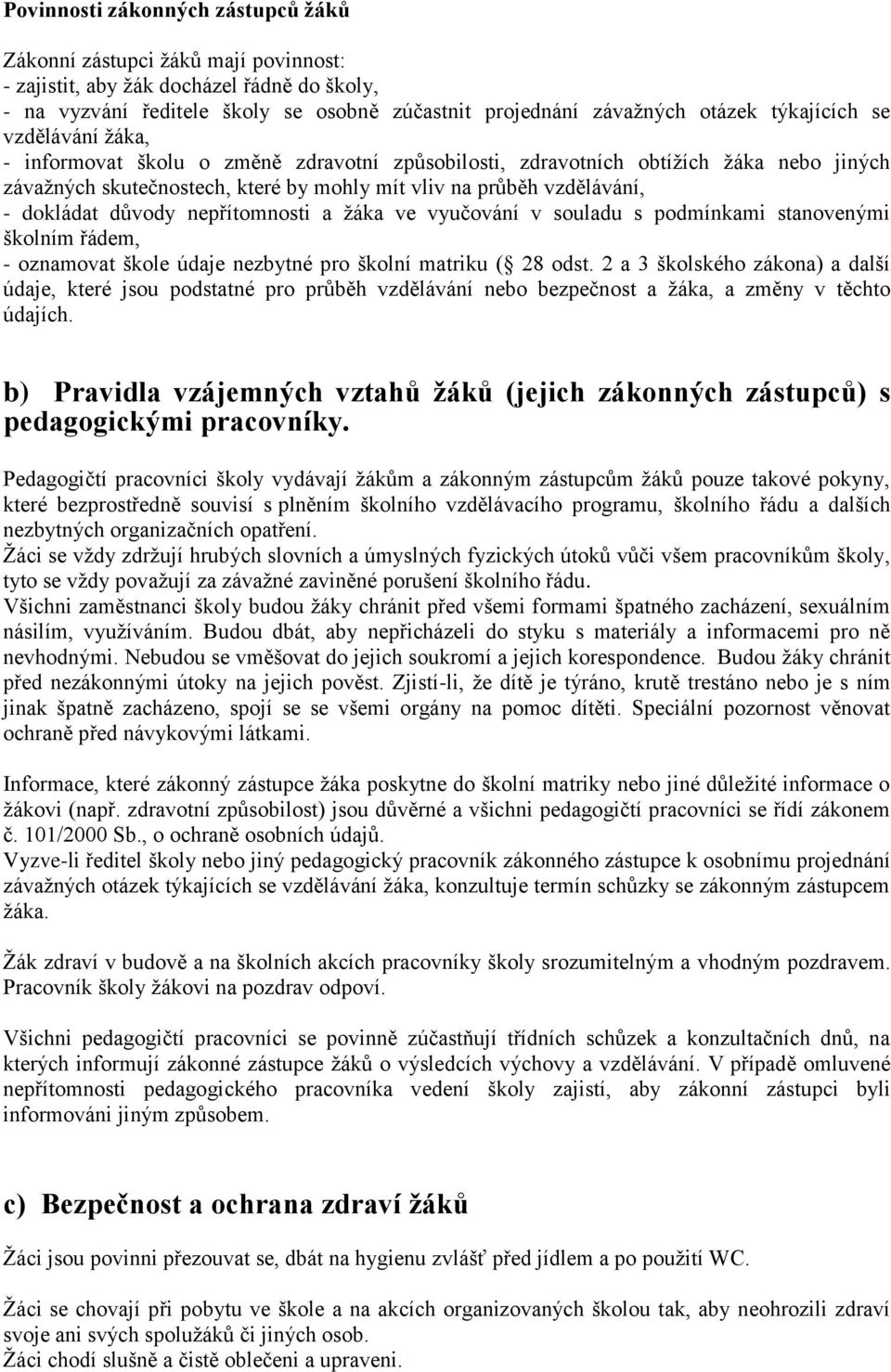 Povinnosti zákonných zástupců žáků

Zákonní zástupci žáků mají povinnost:
- zajistit, aby žák docházel řádně do školy,
- na vyzvání ředitele školy se osobně zúčastnit projednání závažných otázek týkajících se vzdělávání žáka,
- informovat školu o změně zdravotní způsobilosti, zdravotních obtížích žáka nebo jiných závažných skutečnostech, které by mohly mít vliv na průběh vzdělávání,
- dokládat důvody nepřítomnosti a žáka ve vyučování v souladu s podmínkami stanovenými školním řádem,
- oznamovat škole údaje nezbytné pro školní matriku ( 28 odst. 2 a 3 školského zákona) a další údaje, které jsou podstatné pro průběh vzdělávání nebo bezpečnost a žáka, a změny v těchto údajích.

b) Pravidla vzájemných vztahů žáků (jejich zákonných zástupců) s pedagogickými pracovníky.

Pedagogičtí pracovníci školy vydávají žákům a zákonným zástupcům žáků pouze takové pokyny, které bezprostředně souvisí s plněním školního vzdělávacího programu, školního řádu a dalších nezbytných organizačních opatření.
Žáci se vždy zdržují hrubých slovních a úmyslných fyzických útoků vůči všem pracovníkům školy, tyto se vždy považují za závažné zaviněné porušení školního řádu.
Všichni zaměstnanci školy budou žáky chránit před všemi formami špatného zacházení, sexuálním násilím, využíváním. Budou dbát, aby nepřicházeli do styku s materiály a informacemi pro ně nevhodnými. Nebudou se vměšovat do jejich soukromí a jejich korespondence. Budou žáky chránit před nezákonnými útoky na jejich pověst. Zjistí-li, že dítě je týráno, krutě trestáno nebo je s ním jinak špatně zacházeno, spojí se se všemi orgány na pomoc dítěti. Speciální pozornost věnovat ochraně před návykovými látkami.

Informace, které zákonný zástupce žáka poskytne do školní matriky nebo jiné důležité informace o žákovi (např. zdravotní způsobilost) jsou důvěrné a všichni pedagogičtí pracovníci se řídí zákonem č. 101/2000 Sb., o ochraně osobních údajů.
Vyzve-li ředitel školy nebo jiný pedagogický pracovník zákonného zástupce k osobnímu projednání závažných otázek týkajících se vzdělávání žáka, konzultuje termín schůzky se zákonným zástupcem žáka.

Žák zdraví v budově a na školních akcích pracovníky školy srozumitelným a vhodným pozdravem. Pracovník školy žákovi na pozdrav odpoví.

Všichni pedagogičtí pracovníci se povinně zúčastňují třídních schůzek a konzultačních dnů, na kterých informují zákonné zástupce žáků o výsledcích výchovy a vzdělávání. V případě omluvené nepřítomnosti pedagogického pracovníka vedení školy zajistí, aby zákonní zástupci byli informováni jiným způsobem.

c) Bezpečnost a ochrana zdraví žáků

Žáci jsou povinni přezouvat se, dbát na hygienu zvlášť před jídlem a po použití WC.

Žáci se chovají při pobytu ve škole a na akcích organizovaných školou tak, aby neohrozili zdraví svoje ani svých spolužáků či jiných osob.
Žáci chodí slušně a čistě oblečeni a upraveni.